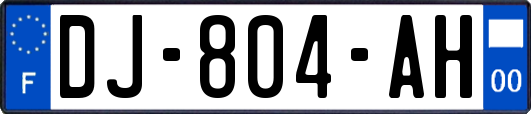 F
DJ-804-AH
00